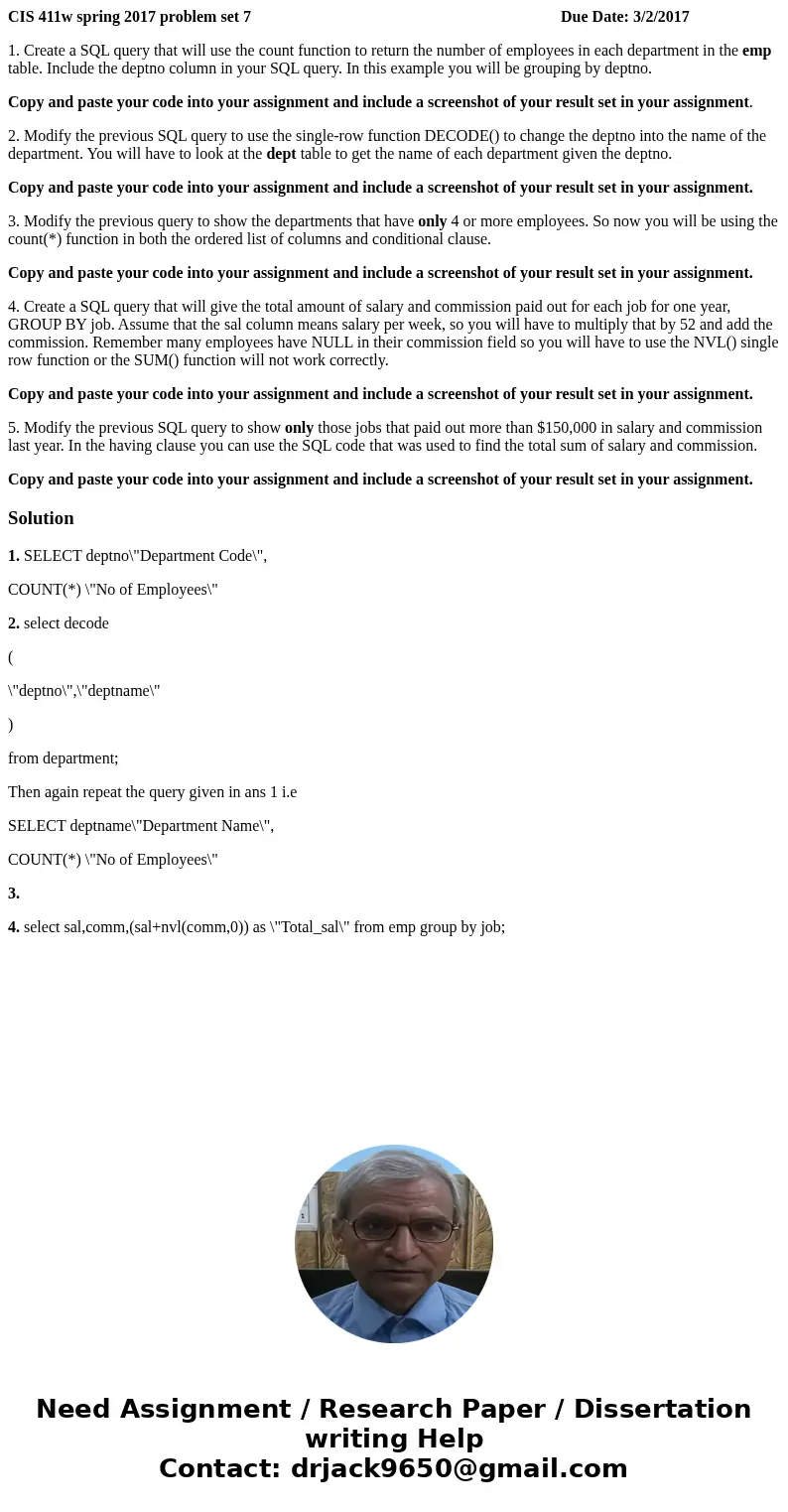 CIS 411w spring 2017 problem set 7 Due Date: 3/2/2017

1. Create a SQL query that will use the count function to return the number of employees in each department in the emp table. Include the deptno column in your SQL query. In this example you will be grouping by deptno.

Copy and paste your code into your assignment and include a screenshot of your result set in your assignment.

2. Modify the previous SQL query to use the single-row function DECODE() to change the deptno into the name of the department. You will have to look at the dept table to get the name of each department given the deptno.

Copy and paste your code into your assignment and include a screenshot of your result set in your assignment.

3. Modify the previous query to show the departments that have only 4 or more employees. So now you will be using the count(*) function in both the ordered list of columns and conditional clause.

Copy and paste your code into your assignment and include a screenshot of your result set in your assignment.

4. Create a SQL query that will give the total amount of salary and commission paid out for each job for one year, GROUP BY job. Assume that the sal column means salary per week, so you will have to multiply that by 52 and add the commission. Remember many employees have NULL in their commission field so you will have to use the NVL() single row function or the SUM() function will not work correctly.

Copy and paste your code into your assignment and include a screenshot of your result set in your assignment.

5. Modify the previous SQL query to show only those jobs that paid out more than $150,000 in salary and commission last year. In the having clause you can use the SQL code that was used to find the total sum of salary and commission.

Copy and paste your code into your assignment and include a screenshot of your result set in your assignment.

Solution

1. SELECT deptno\"Department Code\",

COUNT(*) \"No of Employees\"

2. select decode

(

\"deptno\",\"deptname\"

)

from department;

Then again repeat the query given in ans 1 i.e

SELECT deptname\"Department Name\",

COUNT(*) \"No of Employees\"

3.

4. select sal,comm,(sal+nvl(comm,0)) as \"Total_sal\" from emp group by job;

Need Assignment / Research Paper / Dissertation writing Help
Contact: drjack9650@gmail.com